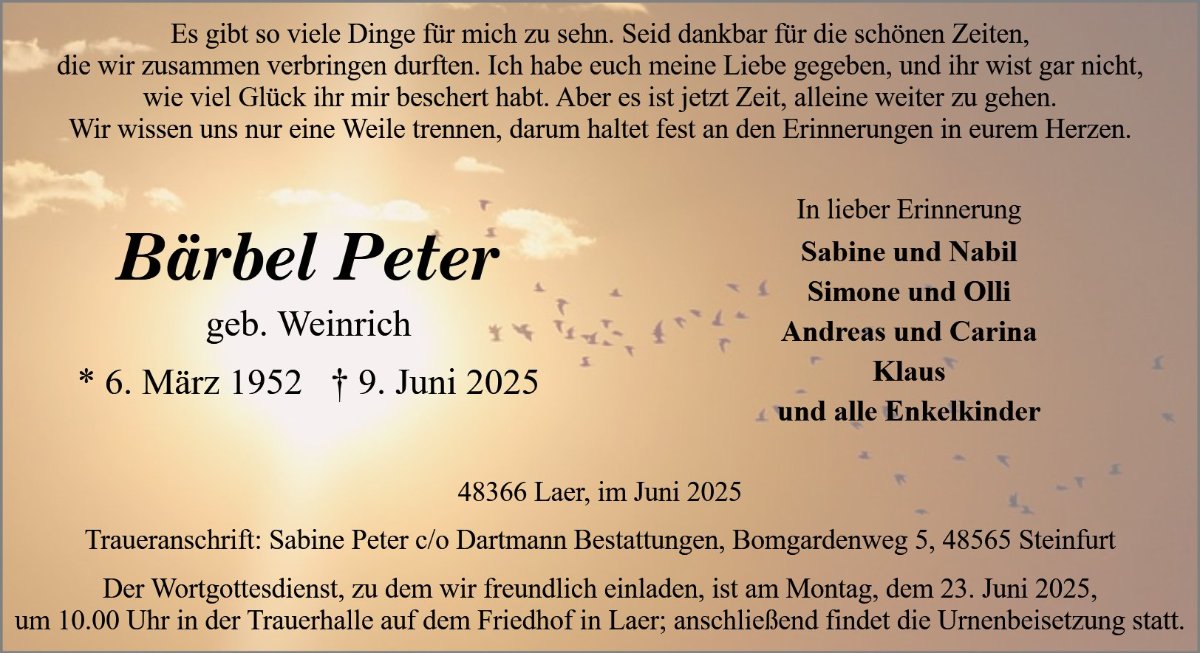 Es gibt so viele Dinge für mich zu sehn. Seid dankbar für die schönen Zeiten, die wir zusammen verbringen durften. Ich habe euch meine Liebe gegeben, und ihr wist gar nicht, wie viel Glück ihr mir beschert habt. Aber es ist jetzt Zeit, alleine weiter zu gehen. Wir wissen uns nur eine Weile trennen, darum haltet fest an den Erinnerungen in eurem Herzen.

Bärbel Peter

geb. Weinrich

* 6. März 1952 † 9. Juni 2025

In lieber Erinnerung

Sabine und Nabil
Simone und Olli
Andreas und Carina
Klaus
und alle Enkelkinder

48366 Laer, im Juni 2025

Traueranschrift: Sabine Peter c/o Dartmann Bestattungen, Bomgardenweg 5, 48565 Steinfurt

Der Wortgottesdienst, zu dem wir freundlich einladen, ist am Montag, dem 23. Juni 2025, um 10.00 Uhr in der Trauerhalle auf dem Friedhof in Laer; anschließend findet die Urnenbeisetzung statt.